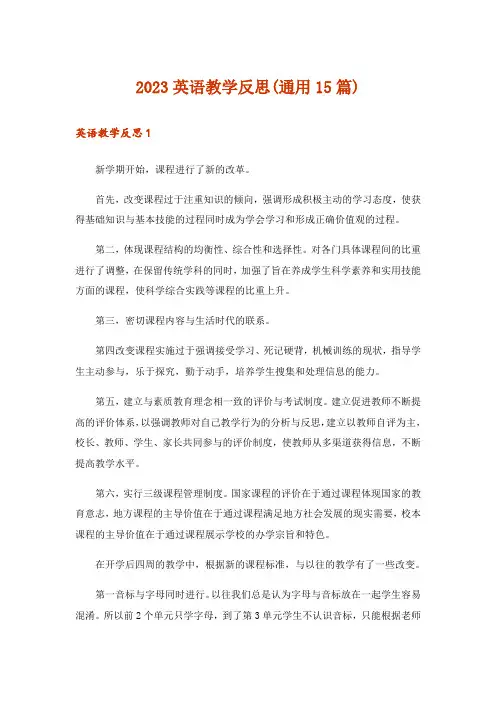 2023英语教学反思(通用15篇)

英语教学反思1

新学期开始，课程进行了新的改革。

首先，改变课程过于注重知识的倾向，强调形成积极主动的学习态度，使获得基础知识与基本技能的过程同时成为学会学习和形成正确价值观的过程。

第二，体现课程结构的均衡性、综合性和选择性。对各门具体课程间的比重进行了调整，在保留传统学科的同时，加强了旨在养成学生科学素养和实用技能方面的课程，使科学综合实践等课程的比重上升。

第三，密切课程内容与生活时代的联系。

第四改变课程实施过于强调接受学习、死记硬背，机械训练的现状，指导学生主动参与，乐于探究，勤于动手，培养学生搜集和处理信息的能力。

第五，建立与素质教育理念相一致的评价与考试制度。建立促进教师不断提高的评价体系，以强调教师对自己教学行为的分析与反思，建立以教师自评为主，校长、教师、学生、家长共同参与的评价制度，使教师从多渠道获得信息，不断提高教学水平。

第六，实行三级课程管理制度。国家课程的评价在于通过课程体现国家的教育意志，地方课程的主导价值在于通过课程满足地方社会发展的现实需要，校本课程的主导价值在于通过课程展示学校的办学宗旨和特色。

在开学后四周的教学中，根据新的课程标准，与以往的教学有了一些改变。

第一音标与字母同时进行。以往我们总是认为字母与音标放在一起学生容易混淆。所以前2个单元只学字母，到了第3单元学生不认识音标，只能根据老师